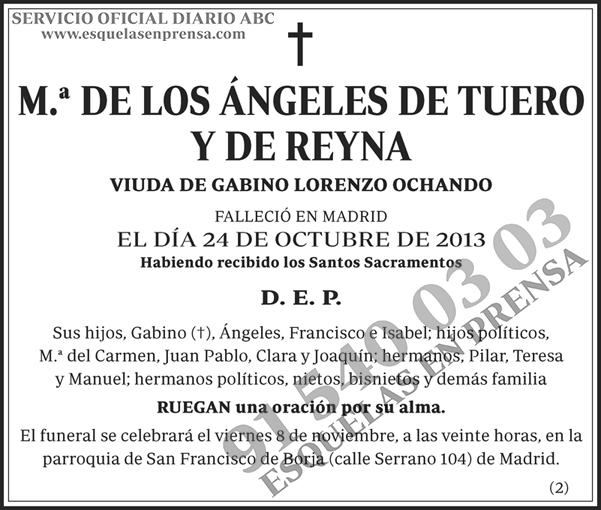 SERVICIO OFICIAL DIARIO ABC
www.esquelasenprensa.com

†

M.ª DE LOS ÁNGELES DE TUERO Y DE REYNA

VIUDA DE GABINO LORENZO OCHANDO

FALLECIÓ EN MADRID
EL DÍA 24 DE OCTUBRE DE 2013
Habiendo recibido los Santos Sacramentos

D. E. P.

Sus hijos, Gabino (†), Ángeles, Francisco e Isabel; hijos políticos, M.ª del Carmen, Juan Pablo, Clara y Joaquín; hermanos, Pilar, Teresa y Manuel; hermanos políticos, nietos, bisnietos y demás familia

RUEGAN una oración por su alma.

El funeral se celebrará el viernes 8 de noviembre, a las veinte horas, en la parroquia de San Francisco de Borja (calle Serrano 104) de Madrid.

(2)

91 540 03 03
ESQUELAS EN PRENSA